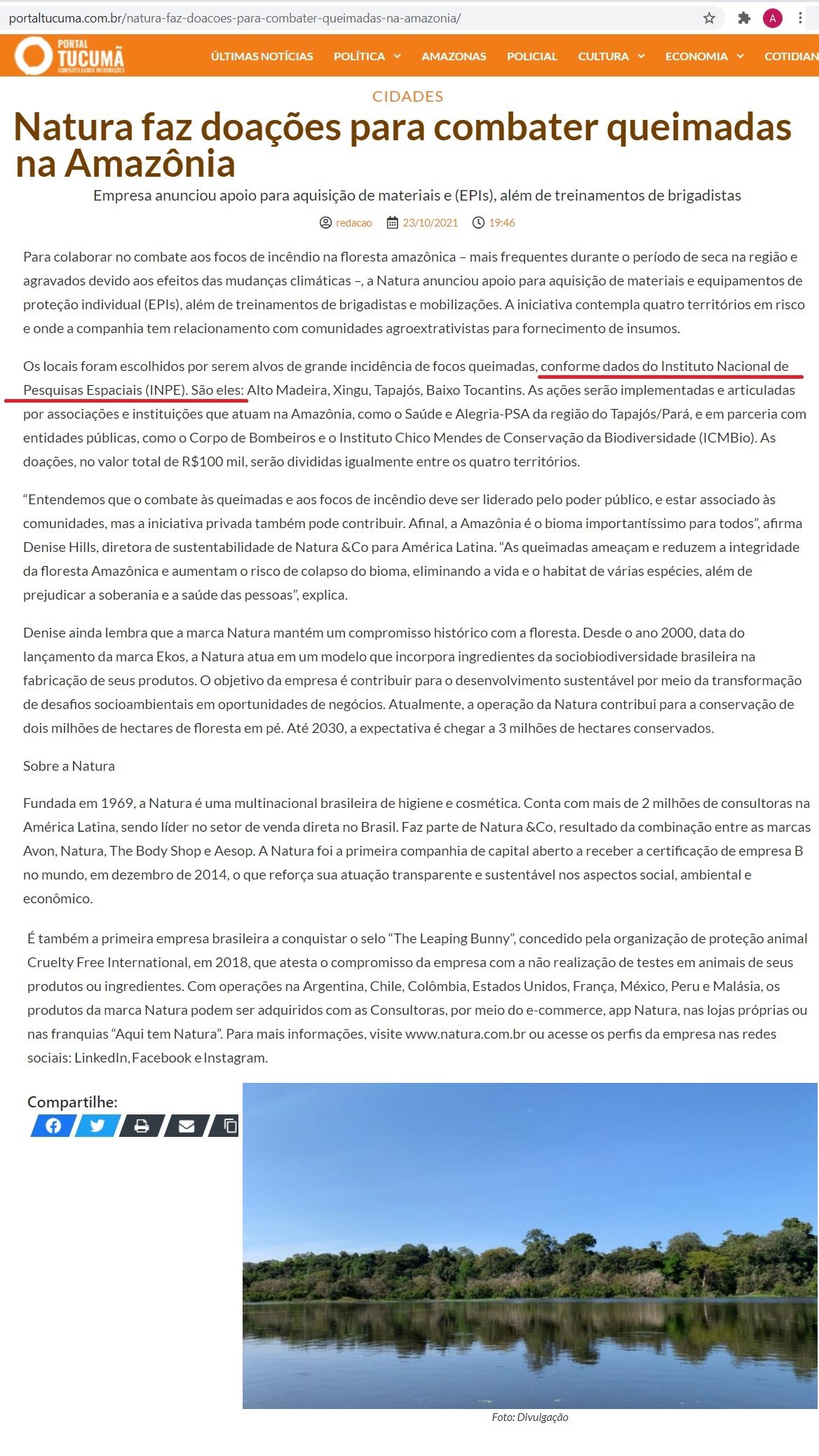 portaltucuma.com.br/natura-faz-doacoes-para-combater-queimadas-na-amazonia/

A

PORTAL TUCUMÃ COMPARTILHANDO INFORMAÇÕES

ÚLTIMAS NOTÍCIAS POLÍTICA AMAZONAS POLICIAL CULTURA ECONOMIA COTIDIAN

CIDADES

Natura faz doações para combater queimadas na Amazônia

Empresa anunciou apoio para aquisição de materiais e (EPIs), além de treinamentos de brigadistas

redacao 23/10/2021 19:46

Para colaborar no combate aos focos de incêndio na floresta amazônica – mais frequentes durante o período de seca na região e agravados devido aos efeitos das mudanças climáticas –, a Natura anunciou apoio para aquisição de materiais e equipamentos de proteção individual (EPIs), além de treinamentos de brigadistas e mobilizações. A iniciativa contempla quatro territórios em risco e onde a companhia tem relacionamento com comunidades agroextrativistas para fornecimento de insumos.

Os locais foram escolhidos por serem alvos de grande incidência de focos queimadas, conforme dados do Instituto Nacional de Pesquisas Espaciais (INPE). São eles: Alto Madeira, Xingu, Tapajós, Baixo Tocantins. As ações serão implementadas e articuladas por associações e instituições que atuam na Amazônia, como o Saúde e Alegria-PSA da região do Tapajós/Pará, e em parceria com entidades públicas, como o Corpo de Bombeiros e o Instituto Chico Mendes de Conservação da Biodiversidade (ICMBio). As doações, no valor total de R$100 mil, serão divididas igualmente entre os quatro territórios.

“Entendemos que o combate às queimadas e aos focos de incêndio deve ser liderado pelo poder público, e estar associado às comunidades, mas a iniciativa privada também pode contribuir. Afinal, a Amazônia é o bioma importantíssimo para todos”, afirma Denise Hills, diretora de sustentabilidade de Natura &Co para América Latina. “As queimadas ameaçam e reduzem a integridade da floresta Amazônica e aumentam o risco de colapso do bioma, eliminando a vida e o habitat de várias espécies, além de prejudicar a soberania e a saúde das pessoas”, explica.

Denise ainda lembra que a marca Natura mantém um compromisso histórico com a floresta. Desde o ano 2000, data do lançamento da marca Ekos, a Natura atua em um modelo que incorpora ingredientes da sociobiodiversidade brasileira na fabricação de seus produtos. O objetivo da empresa é contribuir para o desenvolvimento sustentável por meio da transformação de desafios socioambientais em oportunidades de negócios. Atualmente, a operação da Natura contribui para a conservação de dois milhões de hectares de floresta em pé. Até 2030, a expectativa é chegar a 3 milhões de hectares conservados.

Sobre a Natura

Fundada em 1969, a Natura é uma multinacional brasileira de higiene e cosmética. Conta com mais de 2 milhões de consultoras na América Latina, sendo líder no setor de venda direta no Brasil. Faz parte de Natura &Co, resultado da combinação entre as marcas Avon, Natura, The Body Shop e Aesop. A Natura foi a primeira companhia de capital aberto a receber a certificação de empresa B no mundo, em dezembro de 2014, o que reforça sua atuação transparente e sustentável nos aspectos social, ambiental e econômico.

É também a primeira empresa brasileira a conquistar o selo “The Leaping Bunny”, concedido pela organização de proteção animal Cruelty Free International, em 2018, que atesta o compromisso da empresa com a não realização de testes em animais de seus produtos ou ingredientes. Com operações na Argentina, Chile, Colômbia, Estados Unidos, França, México, Peru e Malásia, os produtos da marca Natura podem ser adquiridos com as Consultoras, por meio do e-commerce, app Natura, nas lojas próprias ou nas franquias “Aqui tem Natura”. Para mais informações, visite www.natura.com.br ou acesse os perfis da empresa nas redes sociais: LinkedIn, Facebook e Instagram.

Compartilhe:

Foto: Divulgação